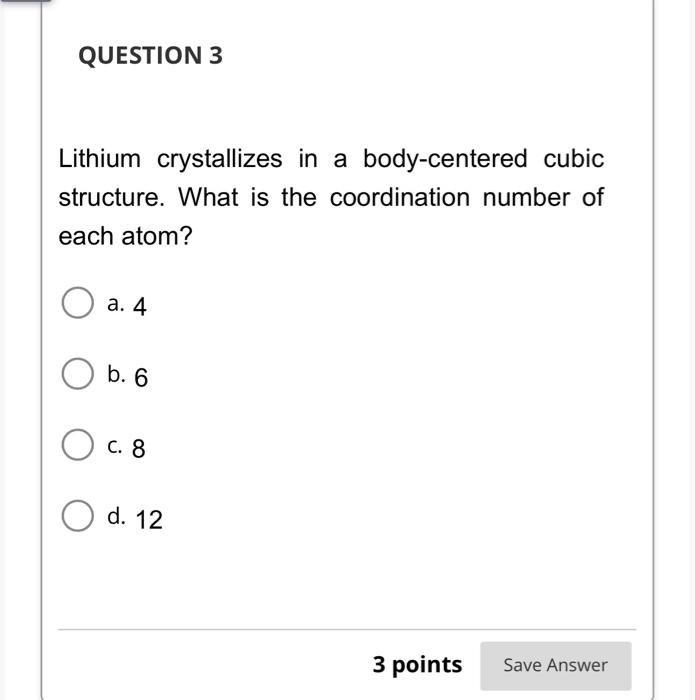 QUESTION 3

Lithium crystallizes in a body-centered cubic structure. What is the coordination number of each atom?

a. 4

b. 6

c. 8

d. 12

3 points

Save Answer